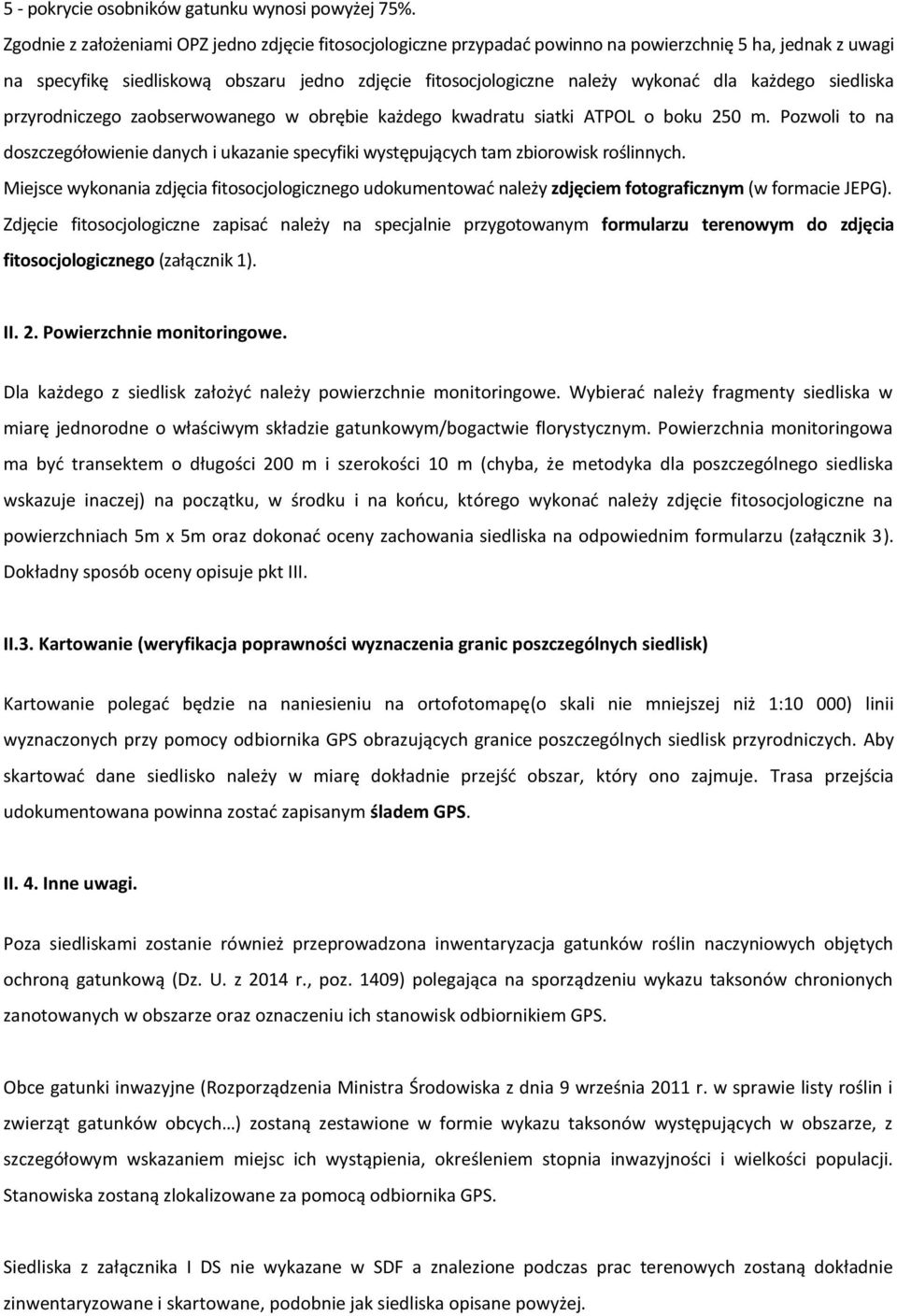 5 - pokrycie osobników gatunku wynosi powyżej 75%.

Zgodnie z założeniami OPZ jedno zdjęcie fitosocjologiczne przypadać powinno na powierzchnię 5 ha, jednak z uwagi na specyfikę siedliskową obszaru jedno zdjęcie fitosocjologiczne należy wykonać dla każdego siedliska przyrodniczego zaobserwowanego w obrębie każdego kwadratu siatki ATPOL o boku 250 m. Pozwoli to na doszczegółowienie danych i ukazanie specyfiki występujących tam zbiorowisk roślinnych.

Miejsce wykonania zdjęcia fitosocjologicznego udokumentować należy zdjęciem fotograficznym (w formacie JEPG).

Zdjęcie fitosocjologiczne zapisać należy na specjalnie przygotowanym formularzu terenowym do zdjęcia fitosocjologicznego (załącznik 1).

II. 2. Powierzchnie monitoringowe.

Dla każdego z siedlisk założyć należy powierzchnie monitoringowe. Wybierać należy fragmenty siedliska w miarę jednorodne o właściwym składzie gatunkowym/bogactwie florystycznym. Powierzchnia monitoringowa ma być transektem o długości 200 m i szerokości 10 m (chyba, że metodyka dla poszczególnego siedliska wskazuje inaczej) na początku, w środku i na końcu, którego wykonać należy zdjęcie fitosocjologiczne na powierzchniach 5m x 5m oraz dokonać oceny zachowania siedliska na odpowiednim formularzu (załącznik 3). Dokładny sposób oceny opisuje pkt III.

II.3. Kartowanie (weryfikacja poprawności wyznaczenia granic poszczególnych siedlisk)

Kartowanie polegać będzie na naniesieniu na ortofotomapę(o skali nie mniejszej niż 1:10 000) linii wyznaczonych przy pomocy odbiornika GPS obrazujących granice poszczególnych siedlisk przyrodniczych. Aby skartować dane siedlisko należy w miarę dokładnie przejść obszar, który ono zajmuje. Trasa przejścia udokumentowana powinna zostać zapisanym śladem GPS.

II. 4. Inne uwagi.

Poza siedliskami zostanie również przeprowadzona inwentaryzacja gatunków roślin naczyniowych objętych ochroną gatunkową (Dz. U. z 2014 r., poz. 1409) polegająca na sporządzeniu wykazu taksonów chronionych zanotowanych w obszarze oraz oznaczeniu ich stanowisk odbiornikiem GPS.

Obce gatunki inwazyjne (Rozporządzenia Ministra Środowiska z dnia 9 września 2011 r. w sprawie listy roślin i zwierząt gatunków obcych…) zostaną zestawione w formie wykazu taksonów występujących w obszarze, z szczegółowym wskazaniem miejsc ich wystąpienia, określeniem stopnia inwazyjności i wielkości populacji. Stanowiska zostaną zlokalizowane za pomocą odbiornika GPS.

Siedliska z załącznika I DS nie wykazane w SDF a znalezione podczas prac terenowych zostaną dokładnie zinwentaryzowane i skartowane, podobnie jak siedliska opisane powyżej.